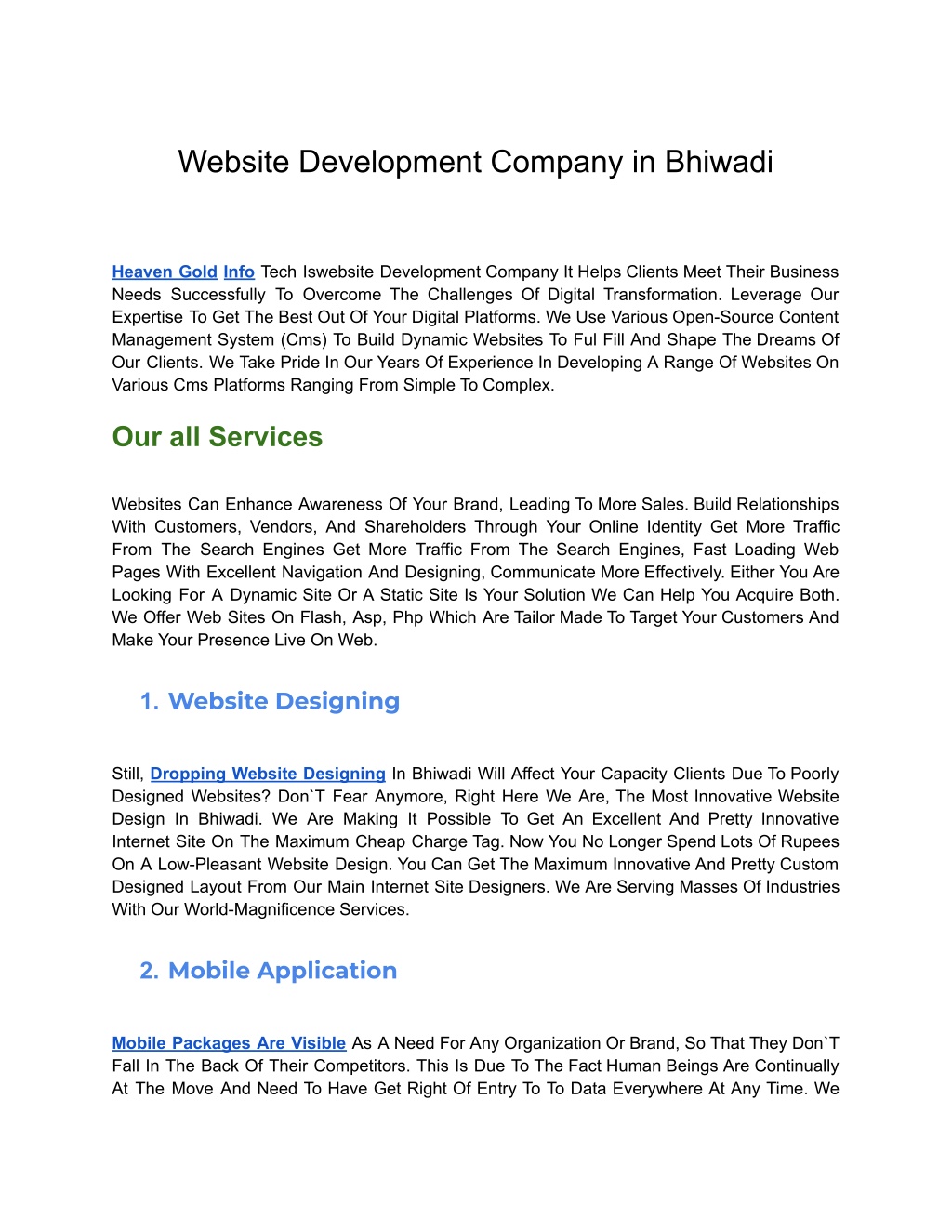 Website Development Company in Bhiwadi

Heaven Gold Info Tech Iswebsite Development Company It Helps Clients Meet Their Business Needs Successfully To Overcome The Challenges Of Digital Transformation. Leverage Our Expertise To Get The Best Out Of Your Digital Platforms. We Use Various Open-Source Content Management System (Cms) To Build Dynamic Websites To Ful Fill And Shape The Dreams Of Our Clients. We Take Pride In Our Years Of Experience In Developing A Range Of Websites On Various Cms Platforms Ranging From Simple To Complex.

Our all Services

Websites Can Enhance Awareness Of Your Brand, Leading To More Sales. Build Relationships With Customers, Vendors, And Shareholders Through Your Online Identity Get More Traffic From The Search Engines Get More Traffic From The Search Engines, Fast Loading Web Pages With Excellent Navigation And Designing, Communicate More Effectively. Either You Are Looking For A Dynamic Site Or A Static Site Is Your Solution We Can Help You Acquire Both. We Offer Web Sites On Flash, Asp, Php Which Are Tailor Made To Target Your Customers And Make Your Presence Live On Web.

1. Website Designing

Still, Dropping Website Designing In Bhiwadi Will Affect Your Capacity Clients Due To Poorly Designed Websites? Don`T Fear Anymore, Right Here We Are, The Most Innovative Website Design In Bhiwadi. We Are Making It Possible To Get An Excellent And Pretty Innovative Internet Site On The Maximum Cheap Charge Tag. Now You No Longer Spend Lots Of Rupees On A Low-Pleasant Website Design. You Can Get The Maximum Innovative And Pretty Custom Designed Layout From Our Main Internet Site Designers. We Are Serving Masses Of Industries With Our World-Magnificence Services.

2. Mobile Application

Mobile Packages Are Visible As A Need For Any Organization Or Brand, So That They Don`T Fall In The Back Of Their Competitors. This Is Due To The Fact Human Beings Are Continually At The Move And Need To Have Get Right Of Entry To To Data Everywhere At Any Time. We